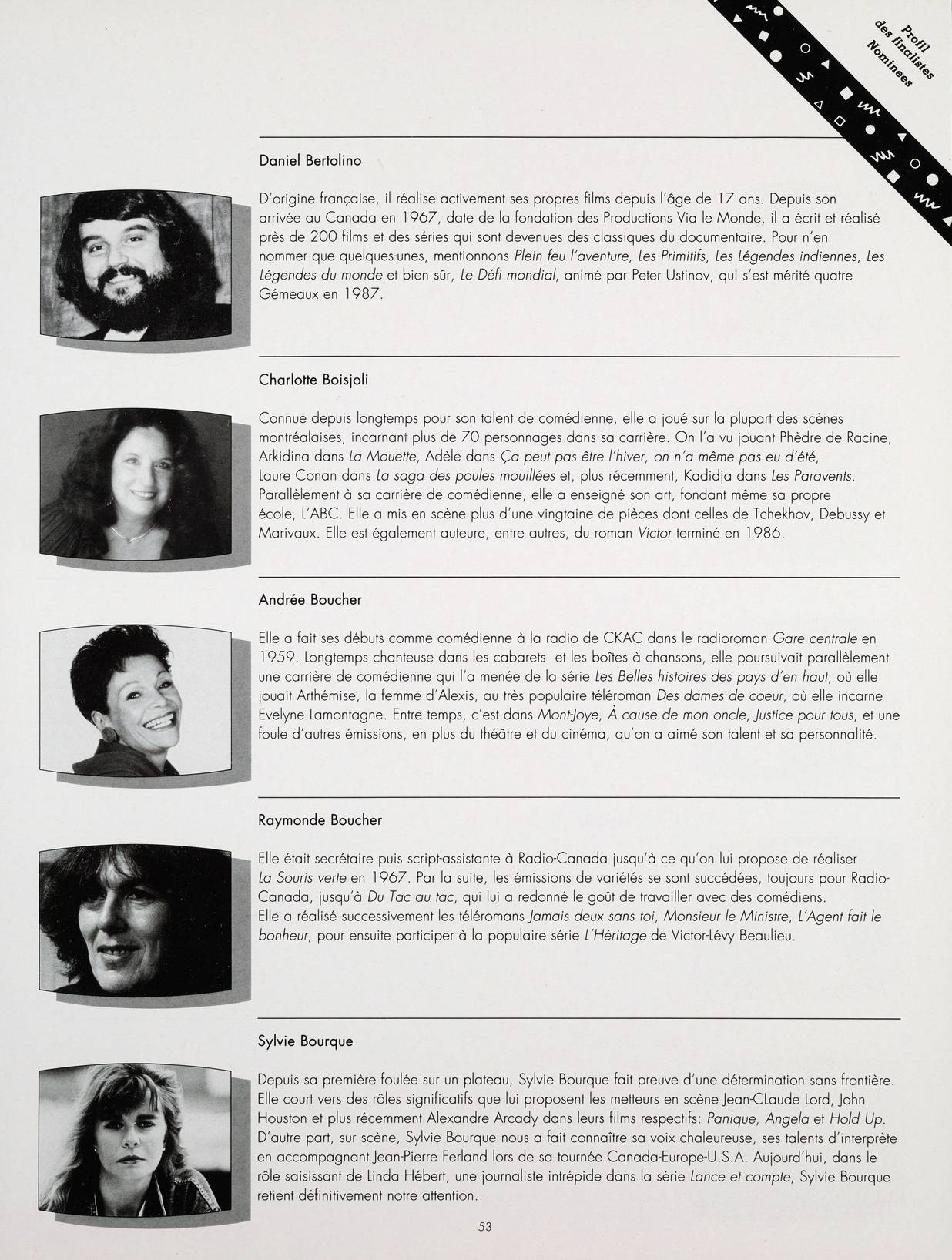 Profil
des finalistes
Nominees

Daniel Bertolino

D'origine française, il réalise activement ses propres films depuis l'âge de 17 ans. Depuis son arrivée au Canada en 1967, date de la fondation des Productions Via le Monde, il a écrit et réalisé près de 200 films et des séries qui sont devenues des classiques du documentaire. Pour n'en nommer que quelques-unes, mentionnons Plein feu l'aventure, Les Primitifs, Les Légendes indiennes, Les Légendes du monde et bien sûr, Le Défi mondial, animé par Peter Ustinov, qui s'est mérité quatre Gémeaux en 1987.

Charlotte Boisjoli

Connue depuis longtemps pour son talent de comédienne, elle a joué sur la plupart des scènes montréalaises, incarnant plus de 70 personnages dans sa carrière. On l'a vu jouant Phèdre de Racine, Arkidina dans La Mouette, Adèle dans Ça peut pas être l'hiver, on n'a même pas eu d'été, Laure Conan dans La saga des poules mouillées et, plus récemment, Kadidja dans Les Paravents. Parallèlement à sa carrière de comédienne, elle a enseigné son art, fondant même sa propre école, L'ABC. Elle a mis en scène plus d'une vingtaine de pièces dont celles de Tchekhov, Debussy et Marivaux. Elle est également auteure, entre autres, du roman Victor terminé en 1986.

Andrée Boucher

Elle a fait ses débuts comme comédienne à la radio de CKAC dans le radioroman Gare centrale en 1959. Longtemps chanteuse dans les cabarets et les boîtes à chansons, elle poursuivait parallèlement une carrière de comédienne qui l'a menée de la série Les Belles histoires des pays d'en haut, où elle jouait Arthémise, la femme d'Alexis, au très populaire téléroman Des dames de coeur, où elle incarne Evelyne Lamontagne. Entre temps, c'est dans Mont-Joye, À cause de mon oncle, Justice pour tous, et une foule d'autres émissions, en plus du théâtre et du cinéma, qu'on a aimé son talent et sa personnalité.

Raymonde Boucher

Elle était secrétaire puis script-assistante à Radio-Canada jusqu'à ce qu'on lui propose de réaliser La Souris verte en 1967. Par la suite, les émissions de variétés se sont succédées, toujours pour Radio-Canada, jusqu'à Du Tac au tac, qui lui a redonné le goût de travailler avec des comédiens.
Elle a réalisé successivement les téléromans Jamais deux sans toi, Monsieur le Ministre, L'Agent fait le bonheur, pour ensuite participer à la populaire série L'Héritage de Victor-Lévy Beaulieu.

Sylvie Bourque

Depuis sa première foulée sur un plateau, Sylvie Bourque fait preuve d'une détermination sans frontière. Elle court vers des rôles significatifs que lui proposent les metteurs en scène Jean-CLaude Lord, John Houston et plus récemment Alexandre Arcady dans leurs films respectifs: Panique, Angela et Hold Up. D'autre part, sur scène, Sylvie Bourque nous a fait connaître sa voix chaleureuse, ses talents d'interprète en accompagnant Jean-Pierre Ferland lors de sa tournée Canada-Europe-U.S.A. Aujourd'hui, dans le rôle saisissant de Linda Hébert, une journaliste intrépide dans la série Lance et compte, Sylvie Bourque retient définitivement notre attention.

53